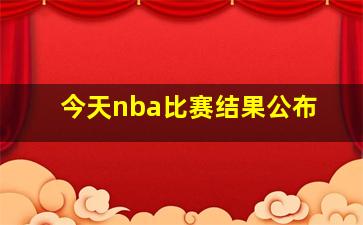 今天nba比赛结果公布